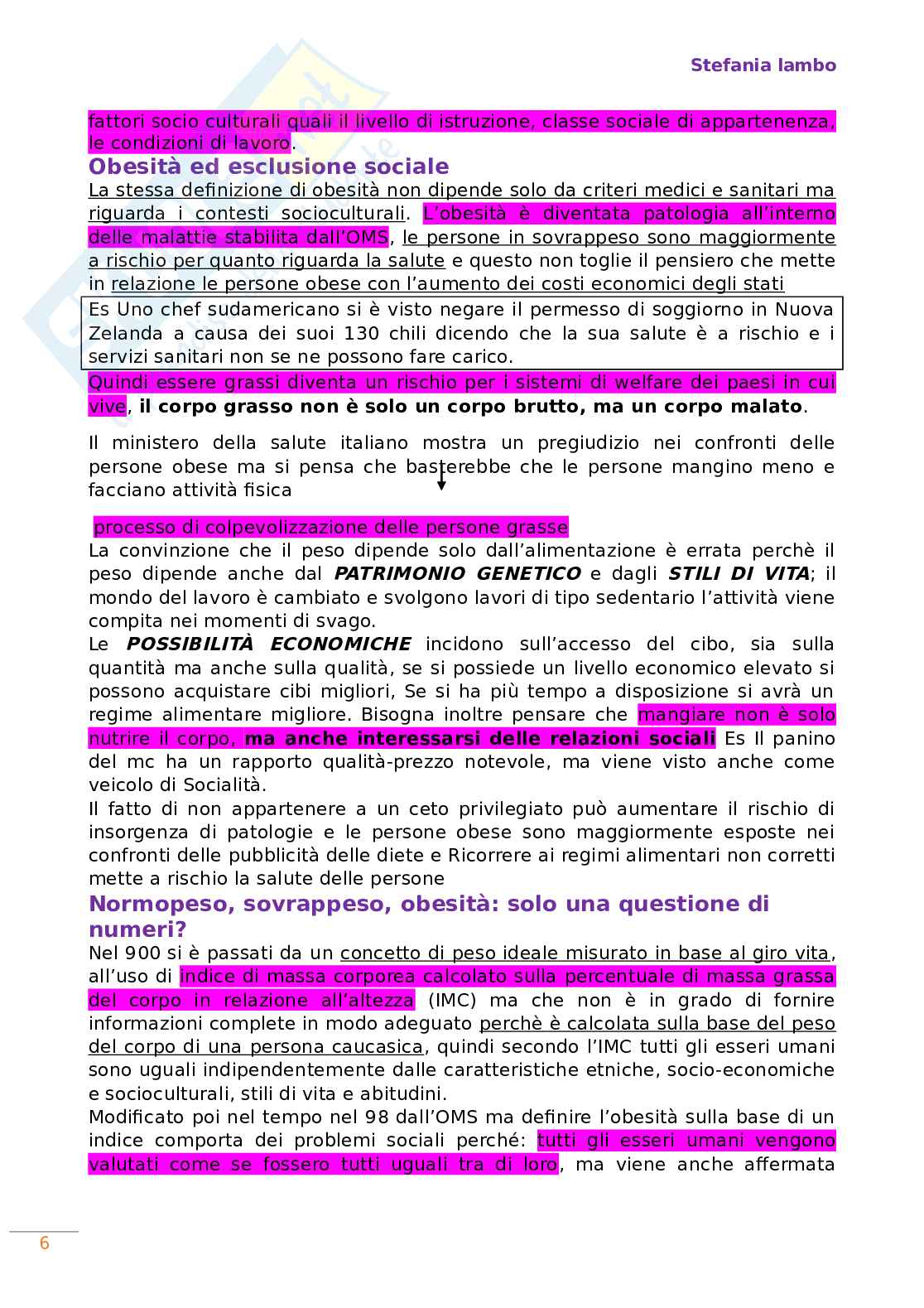 Stefania Iambo

fattori socio culturali quali il livello di istruzione, classe sociale di appartenenza, le condizioni di lavoro.

Obesità ed esclusione sociale

La stessa definizione di obesità non dipende solo da criteri medici e sanitari ma riguarda i contesti socioculturali. L'obesità è diventata patologia all'interno delle malattie stabilita dall'OMS, le persone in sovrappeso sono maggiormente a rischio per quanto riguarda la salute e questo non toglie il pensiero che mette in relazione le persone obese con l'aumento dei costi economici degli stati

Es Uno chef sudamericano si è visto negare il permesso di soggiorno in Nuova Zelanda a causa dei suoi 130 chili dicendo che la sua salute è a rischio e i servizi sanitari non se ne possono fare carico.

Quindi essere grassi diventa un rischio per i sistemi di welfare dei paesi in cui vive, il corpo grasso non è solo un corpo brutto, ma un corpo malato.

Il ministero della salute italiano mostra un pregiudizio nei confronti delle persone obese ma si pensa che basterebbe che le persone mangino meno e facciano attività fisica

processo di colpevolizzazione delle persone grasse

La convinzione che il peso dipende solo dall'alimentazione è errata perchè il peso dipende anche dal PATRIMONIO GENETICO e dagli STILI DI VITA; il mondo del lavoro è cambiato e svolgono lavori di tipo sedentario l'attività viene compita nei momenti di svago.

Le POSSIBILITÀ ECONOMICHE incidono sull'accesso del cibo, sia sulla quantità ma anche sulla qualità, se si possiede un livello economico elevato si possono acquistare cibi migliori, Se si ha più tempo a disposizione si avrà un regime alimentare migliore. Bisogna inoltre pensare che mangiare non è solo nutrire il corpo, ma anche interessarsi delle relazioni sociali Es Il panino del mc ha un rapporto qualità-prezzo notevole, ma viene visto anche come veicolo di Socialità.

Il fatto di non appartenere a un ceto privilegiato può aumentare il rischio di insorgenza di patologie e le persone obese sono maggiormente esposte nei confronti delle pubblicità delle diete e Ricorrere ai regimi alimentari non corretti mette a rischio la salute delle persone

Normopeso, sovrappeso, obesità: solo una questione di numeri?

Nel 900 si è passati da un concetto di peso ideale misurato in base al giro vita, all'uso di indice di massa corporea calcolato sulla percentuale di massa grassa del corpo in relazione all'altezza (IMC) ma che non è in grado di fornire informazioni complete in modo adeguato perchè è calcolata sulla base del peso del corpo di una persona caucasica, quindi secondo l'IMC tutti gli esseri umani sono uguali indipendentemente dalle caratteristiche etniche, socio-economiche e socioculturali, stili di vita e abitudini.

Modificato poi nel tempo nel 98 dall'OMS ma definire l'obesità sulla base di un indice comporta dei problemi sociali perché: tutti gli esseri umani vengono valutati come se fossero tutti uguali tra di loro, ma viene anche affermata

6